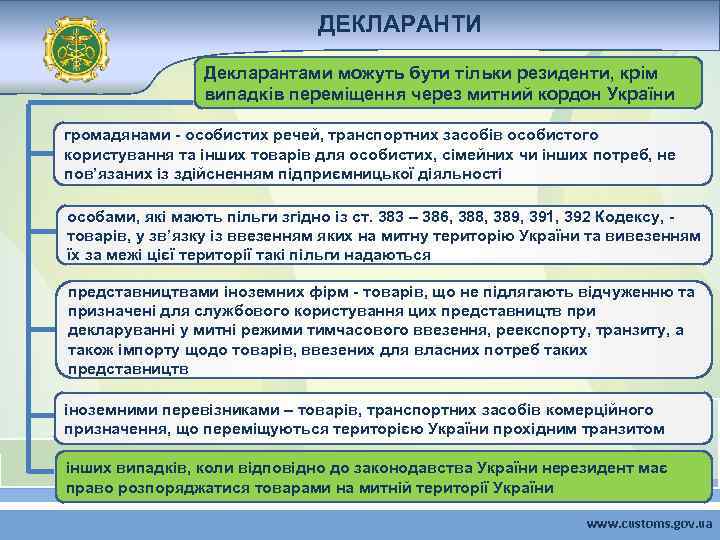 ДЕКЛАРАНТИ

Декларантами можуть бути тільки резиденти, крім випадків переміщення через митний кордон України

громадянами - особистих речей, транспортних засобів особистого користування та інших товарів для особистих, сімейних чи інших потреб, не пов'язаних із здійсненням підприємницької діяльності

особами, які мають пільги згідно із ст. 383 – 386, 388, 389, 391, 392 Кодексу, - товарів, у зв'язку із ввезенням яких на митну територію України та вивезенням їх за межі цієї території такі пільги надаються

представництвами іноземних фірм - товарів, що не підлягають відчуженню та призначені для службового користування цих представництв при декларуванні у митні режими тимчасового ввезення, реекспорту, транзиту, а також імпорту щодо товарів, ввезених для власних потреб таких представництв

іноземними перевізниками – товарів, транспортних засобів комерційного призначення, що переміщуються територією України прохідним транзитом

інших випадків, коли відповідно до законодавства України нерезидент має право розпоряджатися товарами на митній території України

www.customs.gov.ua